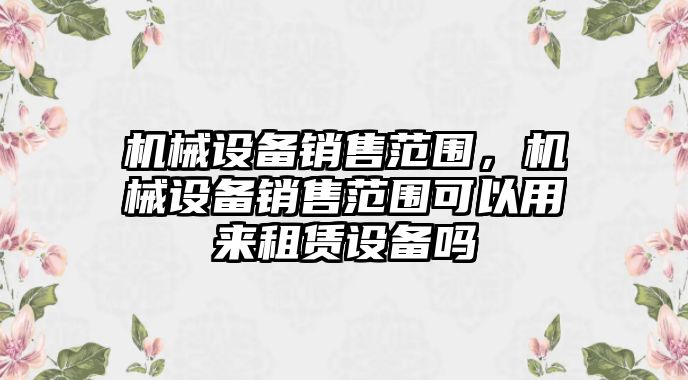 机械设备销售范围，机械设备销售范围可以用来租赁设备吗